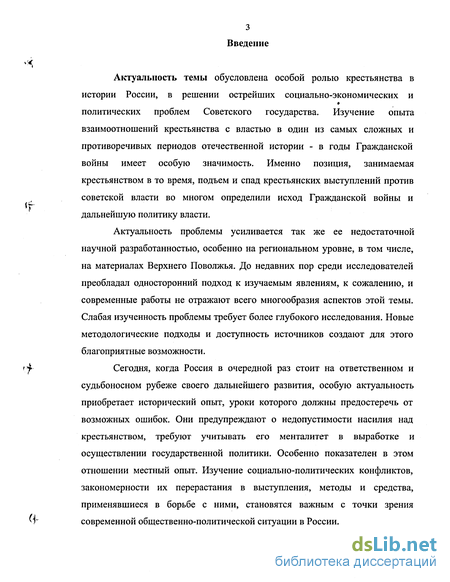 3

Введение

Актуальность темы обусловлена особой ролью крестьянства в истории России, в решении острейших социально-экономических и политических проблем Советского государства. Изучение опыта взаимоотношений крестьянства с властью в один из самых сложных и противоречивых периодов отечественной истории - в годы Гражданской войны имеет особую значимость. Именно позиция, занимаемая крестьянством в то время, подъем и спад крестьянских выступлений против советской власти во многом определили исход Гражданской войны и дальнейшую политику власти.

Актуальность проблемы усиливается так же ее недостаточной научной разработанностью, особенно на региональном уровне, в том числе, на материалах Верхнего Поволжья. До недавних пор среди исследователей преобладал односторонний подход к изучаемым явлениям, к сожалению, и современные работы не отражают всего многообразия аспектов этой темы. Слабая изученность проблемы требует более глубокого исследования. Новые методологические подходы и доступность источников создают для этого благоприятные возможности.

Сегодня, когда Россия в очередной раз стоит на ответственном и судьбоносном рубеже своего дальнейшего развития, особую актуальность приобретает исторический опыт, уроки которого должны предостеречь от возможных ошибок. Они предупреждают о недопустимости насилия над крестьянством, требуют учитывать его менталитет в выработке и осуществлении государственной политики. Особенно показателен в этом отношении местный опыт. Изучение социально-политических конфликтов, закономерности их перерастания в выступления, методы и средства, применявшиеся в борьбе с ними, становятся важным с точки зрения современной общественно-политической ситуации в России.

dsLib.net
библиотека диссертаций